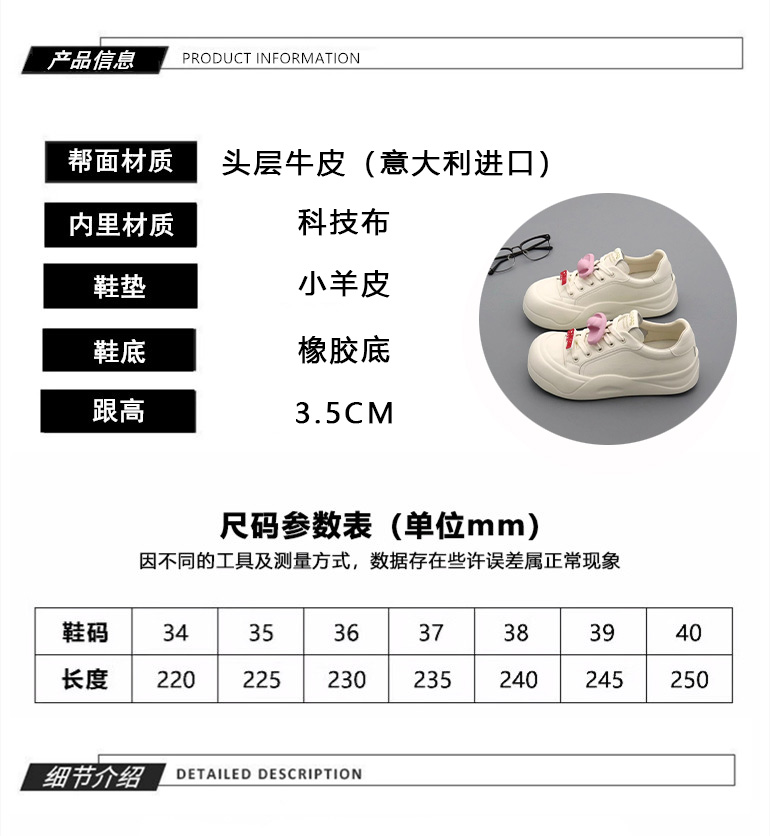 产品信息 PRODUCT INFORMATION

帮面材质 头层牛皮（意大利进口）

内里材质 科技布

鞋垫 小羊皮

鞋底 橡胶底

跟高 3.5CM

尺码参数表（单位mm）

因不同的工具及测量方式，数据存在些许误差属正常现象

| 鞋码 | 34 | 35 | 36 | 37 | 38 | 39 | 40 |
|---|---|---|---|---|---|---|---|
| 长度 | 220 | 225 | 230 | 235 | 240 | 245 | 250 |

细节介绍 DETAILED DESCRIPTION